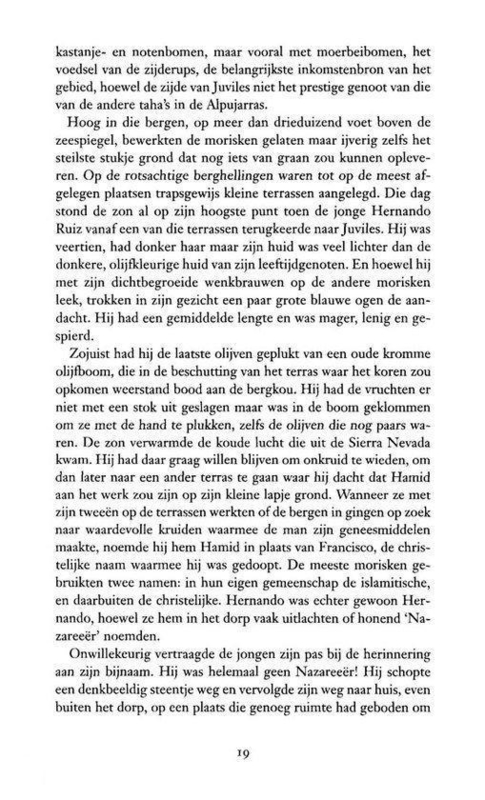 kastanje- en notenbomen, maar vooral met moerbeibomen, het voedsel van de zijderups, de belangrijkste inkomstenbron van het gebied, hoewel de zijde van Juviles niet het prestige genoot van die van de andere taha's in de Alpujarras.

Hoog in die bergen, op meer dan drieduizend voet boven de zeespiegel, bewerkten de morisken gelaten maar ijverig zelfs het steilste stukje grond dat nog iets van graan zou kunnen opleveren. Op de rotsachtige berghellingen waren tot op de meest afgelegen plaatsen trapsgewijs kleine terrassen aangelegd. Die dag stond de zon al op zijn hoogste punt toen de jonge Hernando Ruiz vanaf een van die terrassen terugkeerde naar Juviles. Hij was veertien, had donker haar maar zijn huid was veel lichter dan de donkere, olijfkleurige huid van zijn leeftijdgenoten. En hoewel hij met zijn dichtbegroeide wenkbrauwen op de andere morisken leek, trokken in zijn gezicht een paar grote blauwe ogen de aandacht. Hij had een gemiddelde lengte en was mager, lenig en gespierd.

Zojuist had hij de laatste olijven geplukt van een oude kromme olijfboom, die in de beschutting van het terras waar het koren zou opkomen weerstand bood aan de bergkou. Hij had de vruchten er niet met een stok uit geslagen maar was in de boom geklommen om ze met de hand te plukken, zelfs de olijven die nog paars waren. De zon verwarmde de koude lucht die uit de Sierra Nevada kwam. Hij had daar graag willen blijven om onkruid te wieden, om dan later naar een ander terras te gaan waar hij dacht dat Hamid aan het werk zou zijn op zijn kleine lapje grond. Wanneer ze met zijn tweeën op de terrassen werkten of de bergen in gingen op zoek naar waardevolle kruiden waarmee de man zijn geneesmiddelen maakte, noemde hij hem Hamid in plaats van Francisco, de christelijke naam waarmee hij was gedoopt. De meeste morisken gebruikten twee namen: in hun eigen gemeenschap de islamitische, en daarbuiten de christelijke. Hernando was echter gewoon Hernando, hoewel ze hem in het dorp vaak uitlachten of honend 'Nazareeër' noemden.

Onwillekeurig vertraagde de jongen zijn pas bij de herinnering aan zijn bijnaam. Hij was helemaal geen Nazareeër! Hij schopte een denkbeeldig steentje weg en vervolgde zijn weg naar huis, even buiten het dorp, op een plaats die genoeg ruimte had geboden om

19